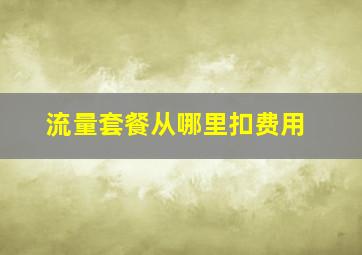 流量套餐从哪里扣费用